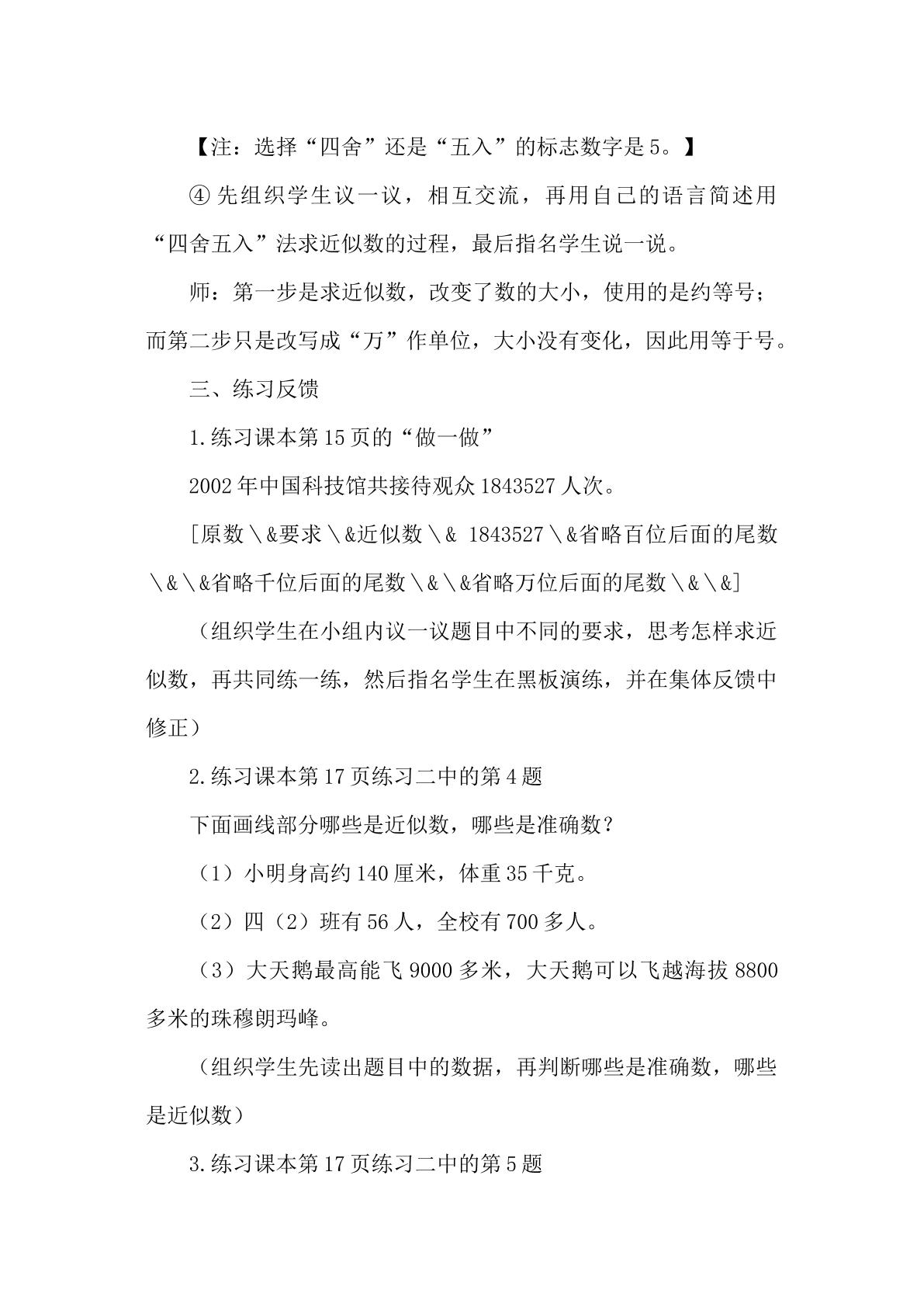 【注：选择“四舍”还是“五入”的标志数字是5。】

④先组织学生议一议，相互交流，再用自己的语言简述用“四舍五入”法求近似数的过程，最后指名学生说一说。

师：第一步是求近似数，改变了数的大小，使用的是约等号；而第二步只是改写成“万”作单位，大小没有变化，因此用等于号。

三、练习反馈

1.练习课本第15页的“做一做”

2002年中国科技馆共接待观众1843527人次。

[原数\&要求\&近似数\& 1843527\&省略百位后面的尾数\&\&省略千位后面的尾数\&\&省略万位后面的尾数\&\&]

（组织学生在小组内议一议题目中不同的要求，思考怎样求近似数，再共同练一练，然后指名学生在黑板演练，并在集体反馈中修正）

2.练习课本第17页练习二中的第4题

下面画线部分哪些是近似数，哪些是准确数？

（1）小明身高约140厘米，体重35千克。

（2）四（2）班有56人，全校有700多人。

（3）大天鹅最高能飞9000多米，大天鹅可以飞越海拔8800多米的珠穆朗玛峰。

（组织学生先读出题目中的数据，再判断哪些是准确数，哪些是近似数）

3.练习课本第17页练习二中的第5题